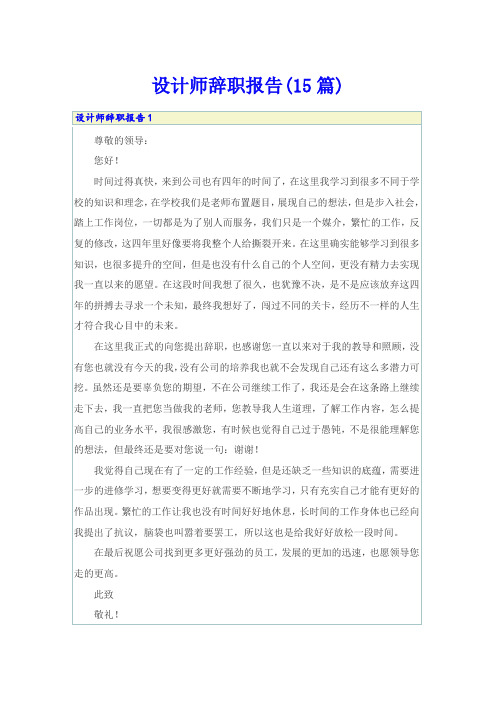 设计师辞职报告(15篇)

设计师辞职报告1

尊敬的领导：

您好！

时间过得真快，来到公司也有四年的时间了，在这里我学习到很多不同于学校的知识和理念，在学校我们是老师布置题目，展现自己的想法，但是步入社会，踏上工作岗位，一切都是为了别人而服务，我们只是一个媒介，繁忙的工作，反复的修改，这四年里好像要将我整个人给撕裂开来。在这里确实能够学习到很多知识，也很多提升的空间，但是也没有什么自己的个人空间，更没有精力去实现我一直以来的愿望。在这段时间我想了很久，也犹豫不决，是不是应该放弃这四年的拼搏去寻求一个未知，最终我想好了，闯过不同的关卡，经历不一样的人生才符合我心目中的未来。

在这里我正式的向您提出辞职，也感谢您一直以来对于我的教导和照顾，没有您也就没有今天的我，没有公司的培养我也就不会发现自己还有这么多潜力可挖。虽然还是要辜负您的期望，不在公司继续工作了，我还是会在这条路上继续走下去，我一直把您当做我的老师，您教导我人生道理，了解工作内容，怎么提高自己的业务水平，我很感激您，有时候也觉得自己过于愚钝，不是很能理解您的想法，但最终还是要对您说一句：谢谢！

我觉得自己现在有了一定的工作经验，但是还缺乏一些知识的底蕴，需要进一步的进修学习，想要变得更好就需要不断地学习，只有充实自己才能有更好的作品出现。繁忙的工作让我也没有时间好好地休息，长时间的工作身体也已经向我提出了抗议，脑袋也叫嚣着要罢工，所以这也是给我好好放松一段时间。

在最后祝愿公司找到更多更好强劲的员工，发展的更加的迅速，也愿领导您走的更高。

此致

敬礼！